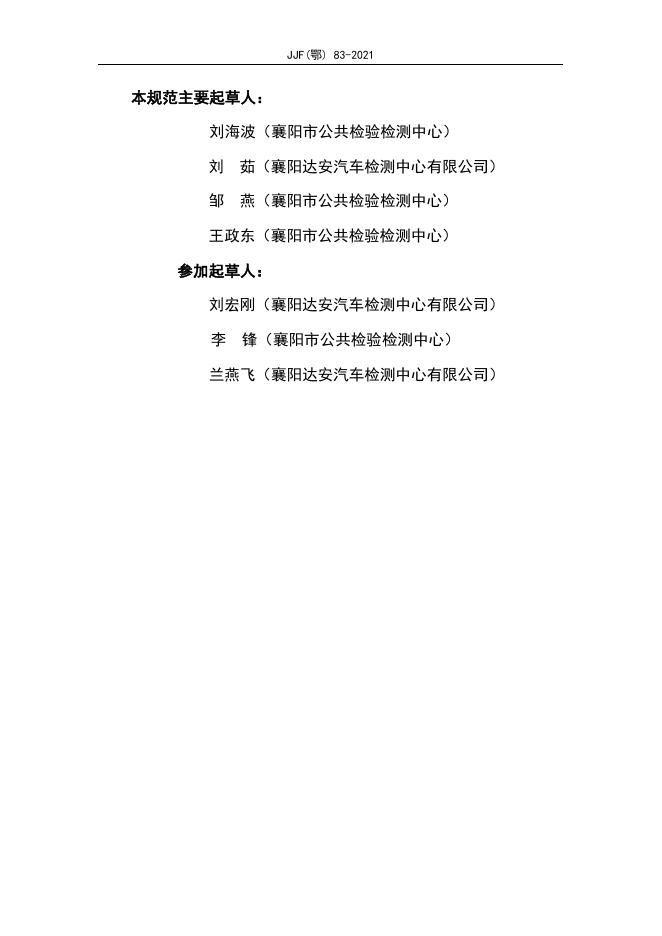 JJF(鄂) 83-2021

本规范主要起草人：

刘海波（襄阳市公共检验检测中心）

刘 茹（襄阳达安汽车检测中心有限公司）

邹 燕（襄阳市公共检验检测中心）

王政东（襄阳市公共检验检测中心）

参加起草人：

刘宏刚（襄阳达安汽车检测中心有限公司）

李 锋（襄阳市公共检验检测中心）

兰燕飞（襄阳达安汽车检测中心有限公司）